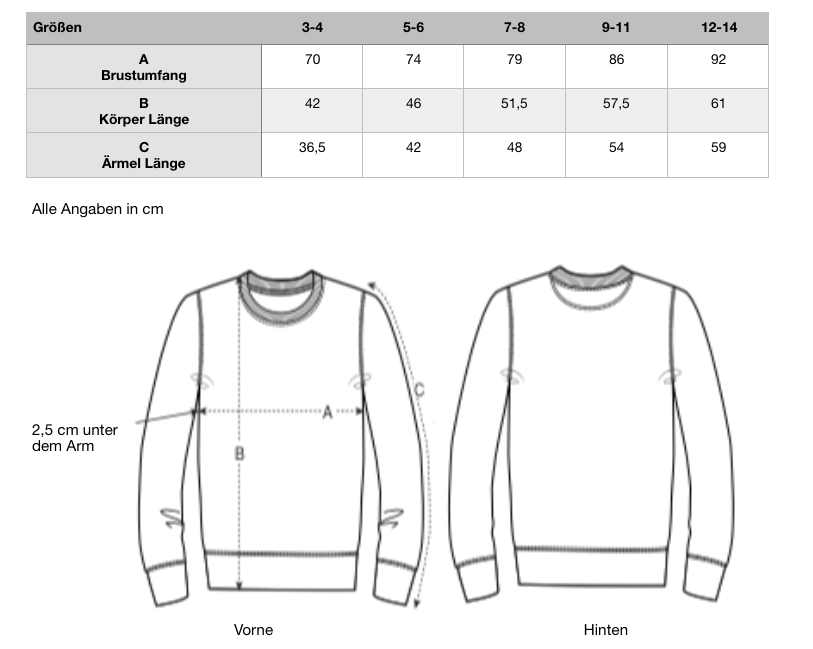 | Größen | 3-4 | 5-6 | 7-8 | 9-11 | 12-14 |
|---|---|---|---|---|---|
| A Brustumfang | 70 | 74 | 79 | 86 | 92 |
| B Körper Länge | 42 | 46 | 51,5 | 57,5 | 61 |
| C Ärmel Länge | 36,5 | 42 | 48 | 54 | 59 |

Alle Angaben in cm

C

A

2,5 cm unter dem Arm

B

Vorne

Hinten